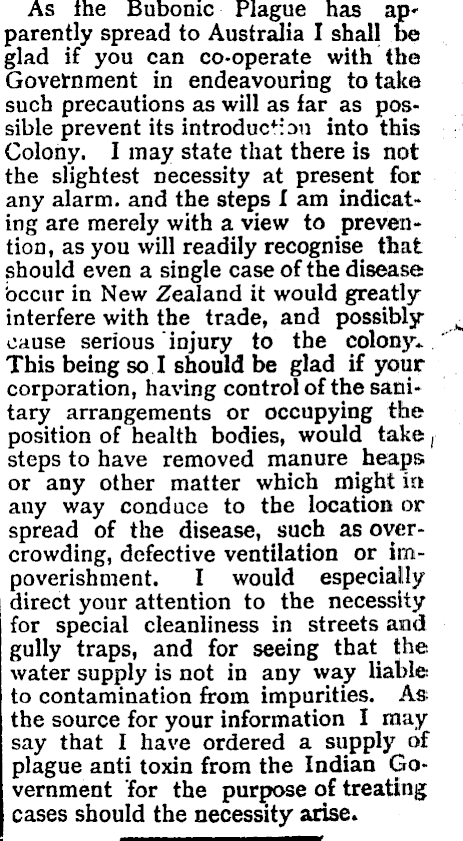 As the Bubonic Plague has apparently spread to Australia I shall be glad if you can co-operate with the Government in endeavouring to take such precautions as will as far as possible prevent its introduction into this Colony. I may state that there is not the slightest necessity at present for any alarm. and the steps I am indicating are merely with a view to prevention, as you will readily recognise that should even a single case of the disease occur in New Zealand it would greatly interfere with the trade, and possibly cause serious injury to the colony. This being so I should be glad if your corporation, having control of the sanitary arrangements or occupying the position of health bodies, would take steps to have removed manure heaps or any other matter which might in any way conduce to the location or spread of the disease, such as overcrowding, defective ventilation or impoverishment. I would especially direct your attention to the necessity for special cleanliness in streets and gully traps, and for seeing that the water supply is not in any way liable to contamination from impurities. As the source for your information I may say that I have ordered a supply of plague anti toxin from the Indian Government for the purpose of treating cases should the necessity arise.